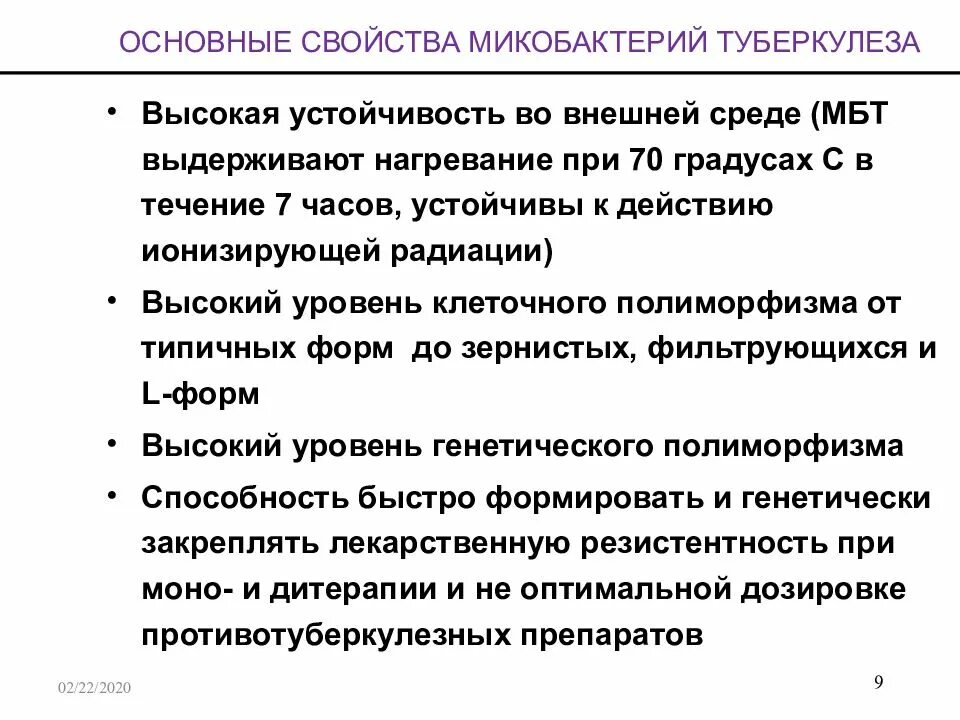 ОСНОВНЫЕ СВОЙСТВА МИКОБАКТЕРИЙ ТУБЕРКУЛЕЗА

• Высокая устойчивость во внешней среде (МБТ выдерживают нагревание при 70 градусах С в течение 7 часов, устойчивы к действию ионизирующей радиации)

• Высокий уровень клеточного полиморфизма от типичных форм  до зернистых, фильтрующихся и L-форм

• Высокий уровень генетического полиморфизма

• Способность быстро формировать и генетически закреплять лекарственную резистентность при моно- и дитерапии и не оптимальной дозировке противотуберкулезных препаратов

02/22/2020

9